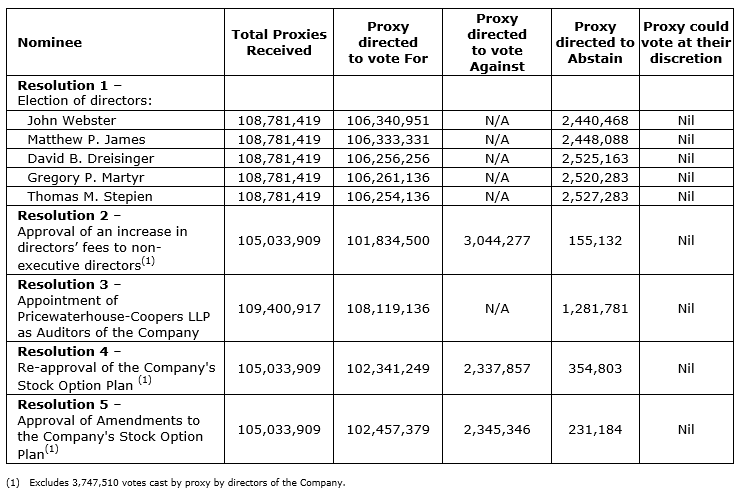 | Nominee | Total Proxies Received | Proxy directed to vote For | Proxy directed to vote Against | Proxy directed to Abstain | Proxy could vote at their discretion |
|---|---|---|---|---|---|
| **Resolution 1** – Election of directors: | | | | | |
| John Webster | 108,781,419 | 106,340,951 | N/A | 2,440,468 | Nil |
| Matthew P. James | 108,781,419 | 106,333,331 | N/A | 2,448,088 | Nil |
| David B. Dreisinger | 108,781,419 | 106,256,256 | N/A | 2,525,163 | Nil |
| Gregory P. Martyr | 108,781,419 | 106,261,136 | N/A | 2,520,283 | Nil |
| Thomas M. Stepien | 108,781,419 | 106,254,136 | N/A | 2,527,283 | Nil |
| **Resolution 2** – Approval of an increase in directors' fees to non-executive directors$^{(1)}$ | 105,033,909 | 101,834,500 | 3,044,277 | 155,132 | Nil |
| **Resolution 3** – Appointment of Pricewaterhouse-Coopers LLP as Auditors of the Company | 109,400,917 | 108,119,136 | N/A | 1,281,781 | Nil |
| **Resolution 4** – Re-approval of the Company's Stock Option Plan $^{(1)}$ | 105,033,909 | 102,341,249 | 2,337,857 | 354,803 | Nil |
| **Resolution 5** – Approval of Amendments to the Company's Stock Option Plan$^{(1)}$ | 105,033,909 | 102,457,379 | 2,345,346 | 231,184 | Nil |

(1) Excludes 3,747,510 votes cast by proxy by directors of the Company.